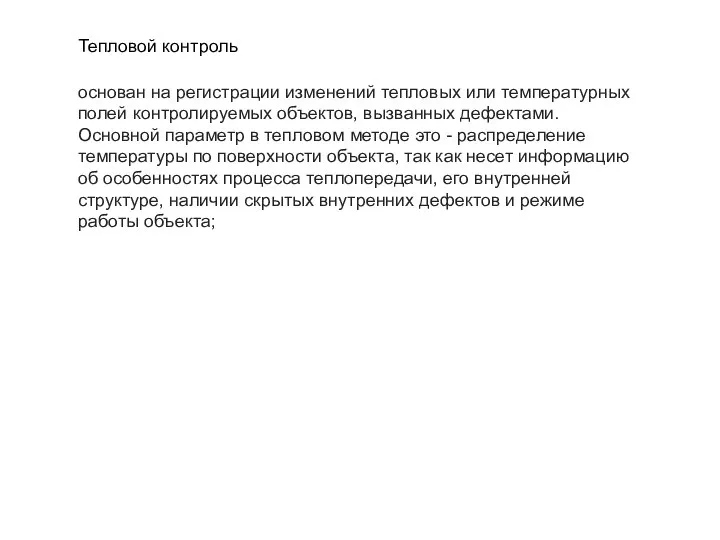 Тепловой контроль

основан на регистрации изменений тепловых или температурных полей контролируемых объектов, вызванных дефектами. Основной параметр в тепловом методе это - распределение температуры по поверхности объекта, так как несет информацию об особенностях процесса теплопередачи, его внутренней структуре, наличии скрытых внутренних дефектов и режиме работы объекта;